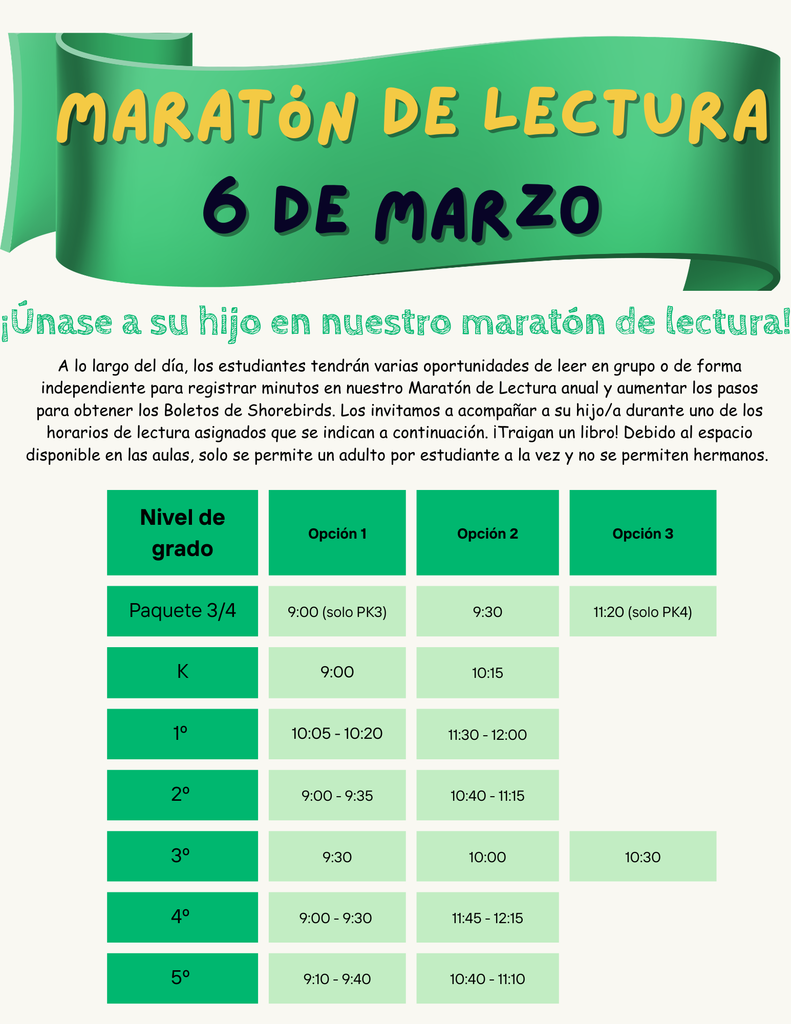 MARATÓN DE LECTURA
6 DE MARZO

¡Únase a su hijo en nuestro maratón de lectura!

A lo largo del día, los estudiantes tendrán varias oportunidades de leer en grupo o de forma independiente para registrar minutos en nuestro Maratón de Lectura anual y aumentar los pasos para obtener los Boletos de Shorebirds. Los invitamos a acompañar a su hijo/a durante uno de los horarios de lectura asignados que se indican a continuación. ¡Traigan un libro! Debido al espacio disponible en las aulas, solo se permite un adulto por estudiante a la vez y no se permiten hermanos.

| Nivel de grado | Opción 1 | Opción 2 | Opción 3 |
|---|---|---|---|
| Paquete 3/4 | 9:00 (solo PK3) | 9:30 | 11:20 (solo PK4) |
| K | 9:00 | 10:15 | |
| 1º | 10:05 - 10:20 | 11:30 - 12:00 | |
| 2º | 9:00 - 9:35 | 10:40 - 11:15 | |
| 3º | 9:30 | 10:00 | 10:30 |
| 4º | 9:00 - 9:30 | 11:45 - 12:15 | |
| 5º | 9:10 - 9:40 | 10:40 - 11:10 | |